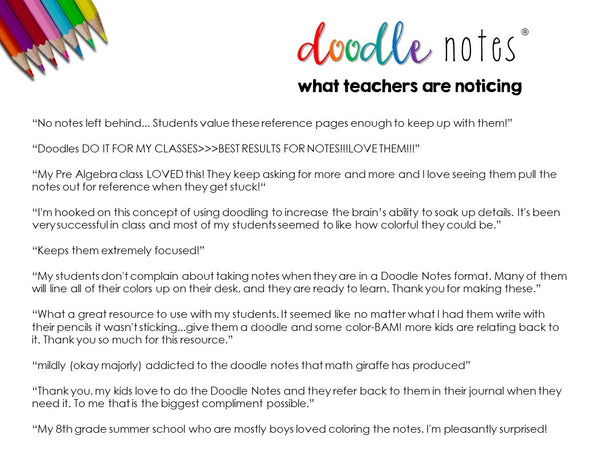 doodle notes®

what teachers are noticing

“No notes left behind... Students value these reference pages enough to keep up with them!”

“Doodles DO IT FOR MY CLASSES>>>BEST RESULTS FOR NOTES!!!LOVE THEM!!!”

“My Pre Algebra class LOVED this! They keep asking for more and more and I love seeing them pull the notes out for reference when they get stuck!“

“I'm hooked on this concept of using doodling to increase the brain's ability to soak up details. It's been very successful in class and most of my students seemed to like how colorful they could be.”

“Keeps them extremely focused!”

“My students don't complain about taking notes when they are in a Doodle Notes format. Many of them will line all of their colors up on their desk, and they are ready to learn. Thank you for making these.”

“What a great resource to use with my students. It seemed like no matter what I had them write with their pencils it wasn't sticking...give them a doodle and some color-BAM! more kids are relating back to it. Thank you so much for this resource.”

“mildly (okay majorly) addicted to the doodle notes that math giraffe has produced”

“Thank you, my kids love to do the Doodle Notes and they refer back to them in their journal when they need it. To me that is the biggest compliment possible.”

“My 8th grade summer school who are mostly boys loved coloring the notes. I'm pleasantly surprised!